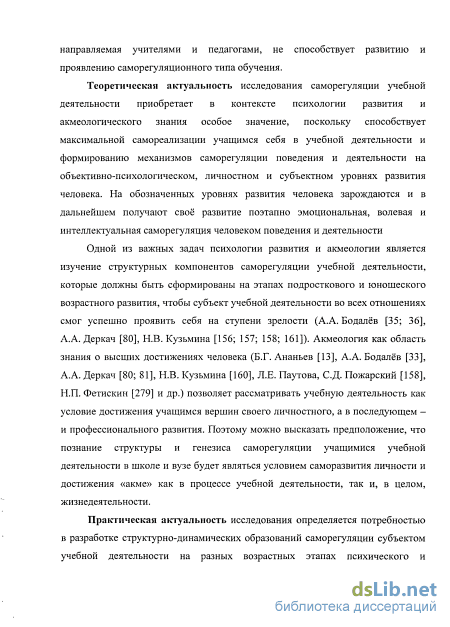 направляемая учителями и педагогами, не способствует развитию и проявлению саморегуляционного типа обучения.

**Теоретическая актуальность** исследования саморегуляции учебной деятельности приобретает в контексте психологии развития и акмеологического знания особое значение, поскольку способствует максимальной самореализации учащимся себя в учебной деятельности и формированию механизмов саморегуляции поведения и деятельности на объективно-психологическом, личностном и субъектном уровнях развития человека. На обозначенных уровнях развития человека зарождаются и в дальнейшем получают своё развитие поэтапно эмоциональная, волевая и интеллектуальная саморегуляция человеком поведения и деятельности

Одной из важных задач психологии развития и акмеологии является изучение структурных компонентов саморегуляции учебной деятельности, которые должны быть сформированы на этапах подросткового и юношеского возрастного развития, чтобы субъект учебной деятельности во всех отношениях смог успешно проявить себя на ступени зрелости (А.А. Бодалёв [35; 36], А.А. Деркач [80], Н.В. Кузьмина [156; 157; 158; 161]). Акмеология как область знания о высших достижениях человека (Б.Г. Ананьев [13], А.А. Бодалёв [33], А.А. Деркач [80; 81], Н.В. Кузьмина [160], Л.Е. Паутова, С.Д. Пожарский [158], Н.П. Фетискин [279] и др.) позволяет рассматривать учебную деятельность как условие достижения учащимся вершин своего личностного, а в последующем – и профессионального развития. Поэтому можно высказать предположение, что познание структуры и генезиса саморегуляции учащимися учебной деятельности в школе и вузе будет являться условием саморазвития личности и достижения «акме» как в процессе учебной деятельности, так и, в целом, жизнедеятельности.

**Практическая актуальность** исследования определяется потребностью в разработке структурно-динамических образований саморегуляции субъектом учебной деятельности на разных возрастных этапах психического и

dsLib.net
библиотека диссертаций